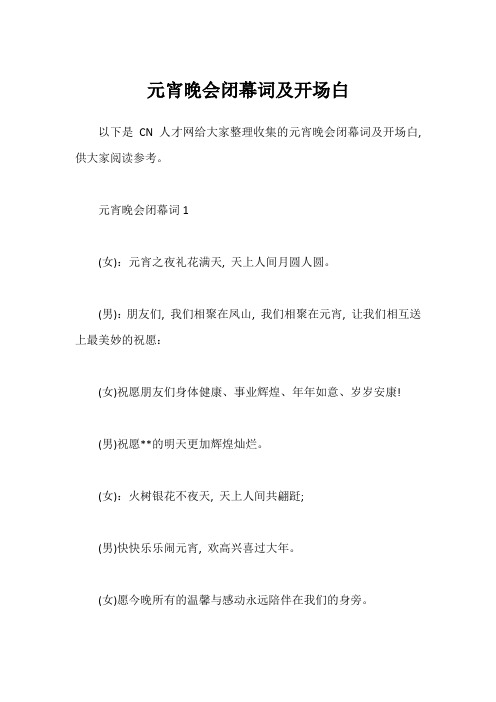 元宵晚会闭幕词及开场白

以下是 CN 人才网给大家整理收集的元宵晚会闭幕词及开场白，供大家阅读参考。

元宵晚会闭幕词 1

(女)：元宵之夜礼花满天，天上人间月圆人圆。

(男)：朋友们，我们相聚在凤山，我们相聚在元宵，让我们相互送上最美妙的祝愿：

(女)祝愿朋友们身体健康、事业辉煌、年年如意、岁岁安康!

(男)祝愿**的明天更加辉煌灿烂。

(女)：火树银花不夜天，天上人间共翩跹;

(男)快快乐乐闹元宵，欢高兴喜过大年。

(女)愿今晚所有的温馨与感动永远陪伴在我们的身旁。